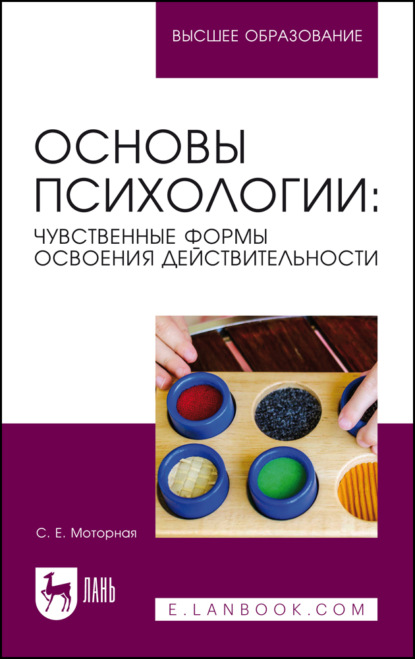 ВЫСШЕЕ ОБРАЗОВАНИЕ

ОСНОВЫ ПСИХОЛОГИИ:
ЧУВСТВЕННЫЕ ФОРМЫ ОСВОЕНИЯ ДЕЙСТВИТЕЛЬНОСТИ

С. Е. Моторная

ЛАНЬ

E.LANBOOK.COM